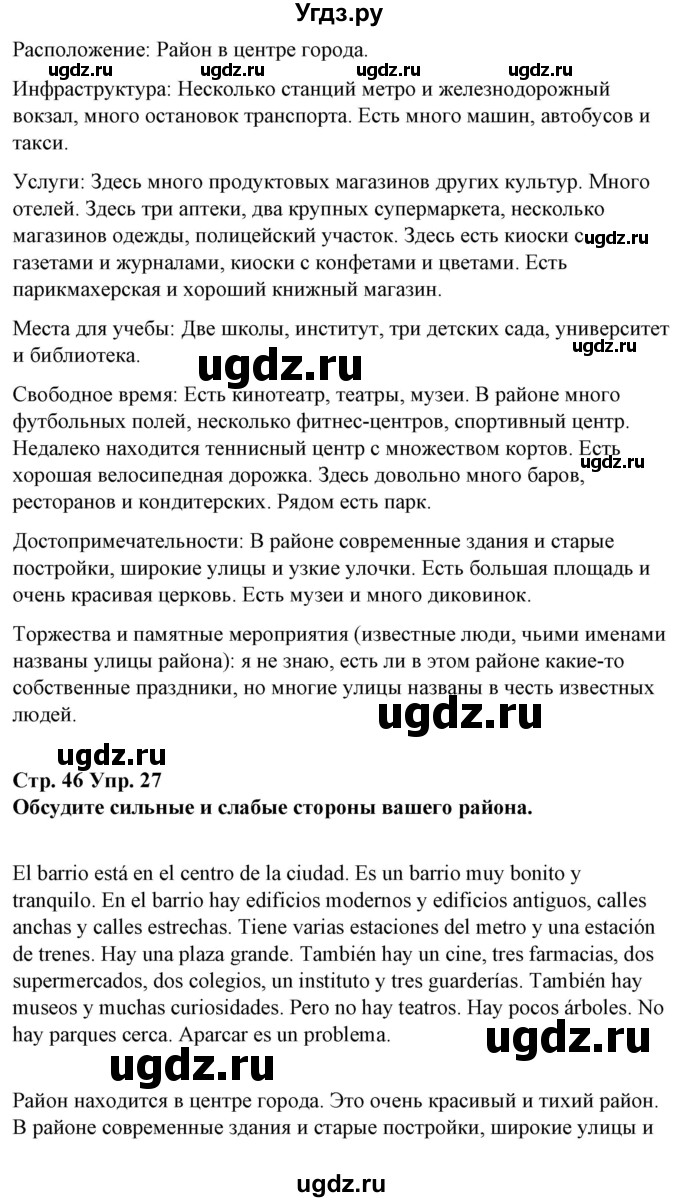 Угдз.ру

Расположение: Район в центре города.

ugdz.ru ugdz.ru ugdz.ru ugdz.ru

Инфраструктура: Несколько станций метро и железнодорожный вокзал, много остановок транспорта. Есть много машин, автобусов и такси.

Услуги: Здесь много продуктовых магазинов других культур. Много отелей. Здесь три аптеки, два крупных супермаркета, несколько магазинов одежды, полицейский участок. Здесь есть киоски с газетами и журналами, киоски с конфетами и цветами. Есть парикмахерская и хороший книжный магазин.

ugdz.ru

Места для учебы: Две школы, институт, три детских сада, университет и библиотека.

ugdz.ru ugdz.ru

Свободное время: Есть кинотеатр, театры, музеи. В районе много футбольных полей, несколько фитнес-центров, спортивный центр. Недалеко находится теннисный центр с множеством кортов. Есть хорошая велосипедная дорожка. Здесь довольно много баров, ресторанов и кондитерских. Рядом есть парк.

ugdz.ru

Достопримечательности: В районе современные здания и старые постройки, широкие улицы и узкие улочки. Есть большая площадь и очень красивая церковь. Есть музеи и много диковинок.

Торжества и памятные мероприятия (известные люди, чьими именами названы улицы района): я не знаю, есть ли в этом районе какие-то собственные праздники, но многие улицы названы в честь известных людей.

ugdz.ru

ugdz.ru

Стр. 46 Упр. 27
Обсудите сильные и слабые стороны вашего района.

El barrio está en el centro de la ciudad. Es un barrio muy bonito y tranquilo. En el barrio hay edificios modernos y edificios antiguos, calles anchas y calles estrechas. Tiene varias estaciones del metro y una estación de trenes. Hay una plaza grande. También hay un cine, tres farmacias, dos supermercados, dos colegios, un instituto y tres guarderías. También hay museos y muchas curiosidades. Pero no hay teatros. Hay pocos árboles. No hay parques cerca. Aparcar es un problema.

ugdz.ru

ugdz.ru

Район находится в центре города. Это очень красивый и тихий район. В районе современные здания и старые постройки, широкие улицы и

ugdz.ru